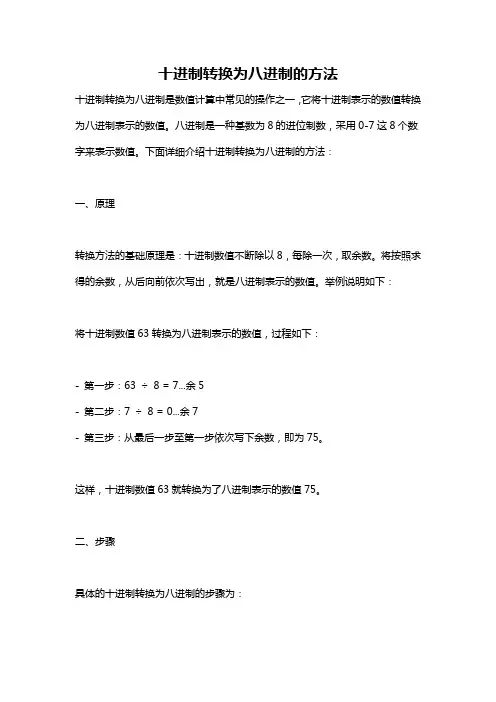 十进制转换为八进制的方法

十进制转换为八进制是数值计算中常见的操作之一，它将十进制表示的数值转换为八进制表示的数值。八进制是一种基数为 8 的进位制数，采用 0-7 这 8 个数字来表示数值。下面详细介绍十进制转换为八进制的方法：

一、原理

转换方法的基础原理是：十进制数值不断除以 8，每除一次，取余数。将按照求得的余数，从后向前依次写出，就是八进制表示的数值。举例说明如下：

将十进制数值 63 转换为八进制表示的数值，过程如下：

- 第一步：63 ÷ 8 = 7...余 5
- 第二步：7 ÷ 8 = 0...余 7
- 第三步：从最后一步至第一步依次写下余数，即为 75。

这样，十进制数值 63 就转换为了八进制表示的数值 75。

二、步骤

具体的十进制转换为八进制的步骤为：